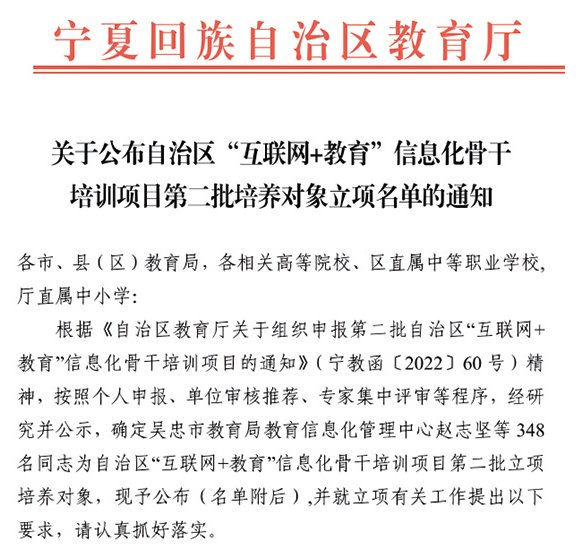 宁夏回族自治区教育厅

关于公布自治区“互联网+教育”信息化骨干培训项目第二批培养对象立项名单的通知

各市、县（区）教育局，各相关高等院校、区直属中等职业学校，厅直属中小学：

根据《自治区教育厅关于组织申报第二批自治区“互联网+教育”信息化骨干培训项目的通知》（宁教函〔2022〕60号）精神，按照个人申报、单位审核推荐、专家集中评审等程序，经研究并公示，确定吴忠市教育局教育信息化管理中心赵志坚等348名同志为自治区“互联网+教育”信息化骨干培训项目第二批立项培养对象，现予公布（名单附后），并就立项有关工作提出以下要求，请认真抓好落实。